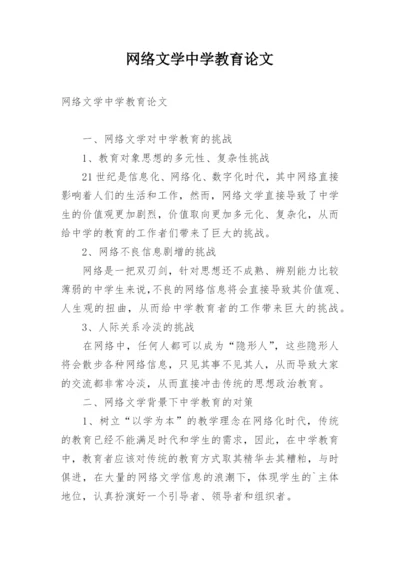 网络文学中学教育论文

网络文学中学教育论文

一、网络文学对中学教育的挑战

1、教育对象思想的多元性、复杂性挑战

21世纪是信息化、网络化、数字化时代，其中网络直接影响着人们的生活和工作，然而，网络文学直接导致了中学生的价值观更加剧烈，价值取向更加多元化、复杂化，从而给中学的教育的工作者们带来了巨大的挑战。

2、网络不良信息剧增的挑战

网络是一把双刃剑，针对思想还不成熟、辨别能力比较薄弱的中学生来说，不良的网络信息将会直接导致其价值观、人生观的扭曲，从而给中学教育者的工作带来巨大的挑战。

3、人际关系冷淡的挑战

在网络中，任何人都可以成为“隐形人”，这些隐形人将会散步各种网络信息，只见其事不见其人，从而导致大家的交流都非常冷淡，从而直接冲击传统的思想政治教育。

二、网络文学背景下中学教育的对策

1、树立“以学为本”的教学理念在网络化时代，传统的教育已经不能满足时代和学生的需求，因此，在中学教育中，教育者应该对传统的教育方式取其精华去其糟粕，与时俱进，在大量的网络文学信息的浪潮下，体现学生的`主体地位，认真扮演好一个引导者、领导者和组织者。